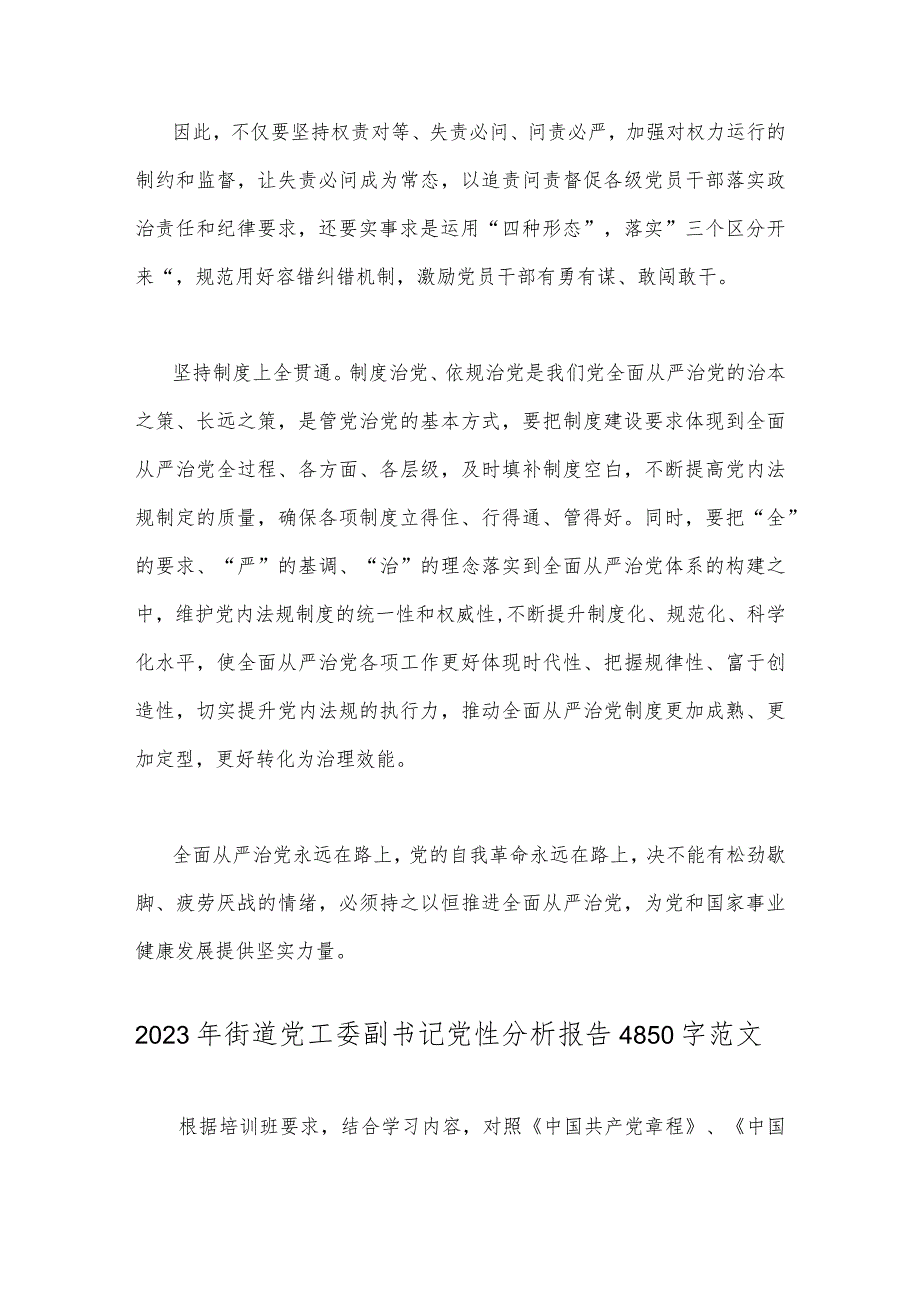 因此，不仅要坚持权责对等、失责必问、问责必严，加强对权力运行的制约和监督，让失责必问成为常态，以追责问责督促各级党员干部落实政治责任和纪律要求，还要实事求是运用“四种形态”，落实”三个区分开来“，规范用好容错纠错机制，激励党员干部有勇有谋、敢闯敢干。

坚持制度上全贯通。制度治党、依规治党是我们党全面从严治党的治本之策、长远之策，是管党治党的基本方式，要把制度建设要求体现到全面从严治党全过程、各方面、各层级，及时填补制度空白，不断提高党内法规制定的质量，确保各项制度立得住、行得通、管得好。同时，要把“全”的要求、“严”的基调、“治”的理念落实到全面从严治党体系的构建之中，维护党内法规制度的统一性和权威性，不断提升制度化、规范化、科学化水平，使全面从严治党各项工作更好体现时代性、把握规律性、富于创造性，切实提升党内法规的执行力，推动全面从严治党制度更加成熟、更加定型，更好转化为治理效能。

全面从严治党永远在路上，党的自我革命永远在路上，决不能有松劲歇脚、疲劳厌战的情绪，必须持之以恒推进全面从严治党，为党和国家事业健康发展提供坚实力量。

2023年街道党工委副书记党性分析报告4850字范文

根据培训班要求，结合学习内容，对照《中国共产党章程》、《中国